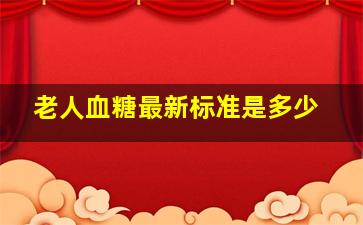 老人血糖最新标准是多少